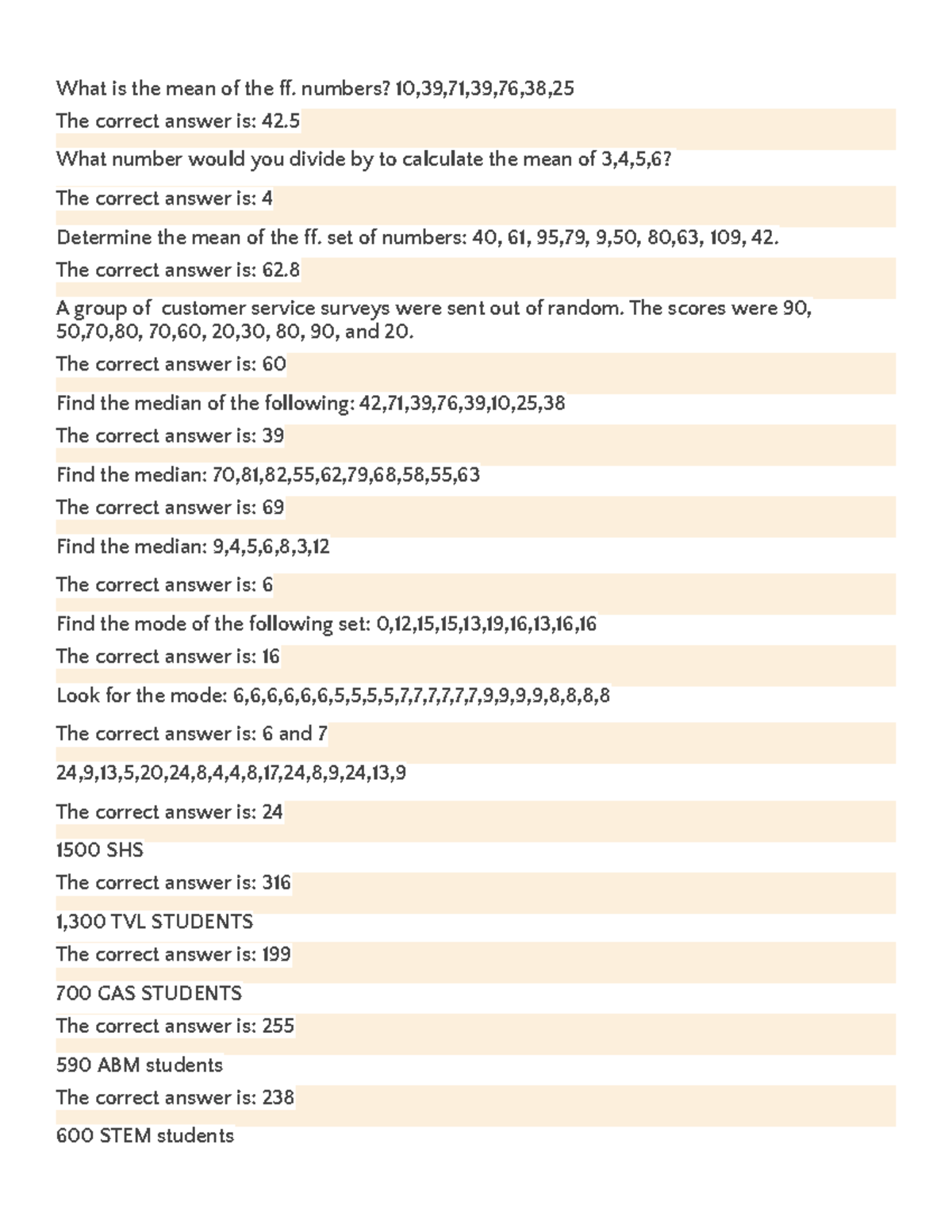 What is the mean of the ff. numbers? 10,39,71,39,76,38,25

The correct answer is: 42.5

What number would you divide by to calculate the mean of 3,4,5,6?

The correct answer is: 4

Determine the mean of the ff. set of numbers: 40, 61, 95,79, 9,50, 80,63, 109, 42.

The correct answer is: 62.8

A group of customer service surveys were sent out of random. The scores were 90, 50,70,80, 70,60, 20,30, 80, 90, and 20.

The correct answer is: 60

Find the median of the following: 42,71,39,76,39,10,25,38

The correct answer is: 39

Find the median: 70,81,82,55,62,79,68,58,55,63

The correct answer is: 69

Find the median: 9,4,5,6,8,3,12

The correct answer is: 6

Find the mode of the following set: 0,12,15,15,13,19,16,13,16,16

The correct answer is: 16

Look for the mode: 6,6,6,6,6,6,5,5,5,5,7,7,7,7,7,7,9,9,9,9,8,8,8,8

The correct answer is: 6 and 7

24,9,13,5,20,24,8,4,4,8,17,24,8,9,24,13,9

The correct answer is: 24

1500 SHS

The correct answer is: 316

1,300 TVL STUDENTS

The correct answer is: 199

700 GAS STUDENTS

The correct answer is: 255

590 ABM students

The correct answer is: 238

600 STEM students